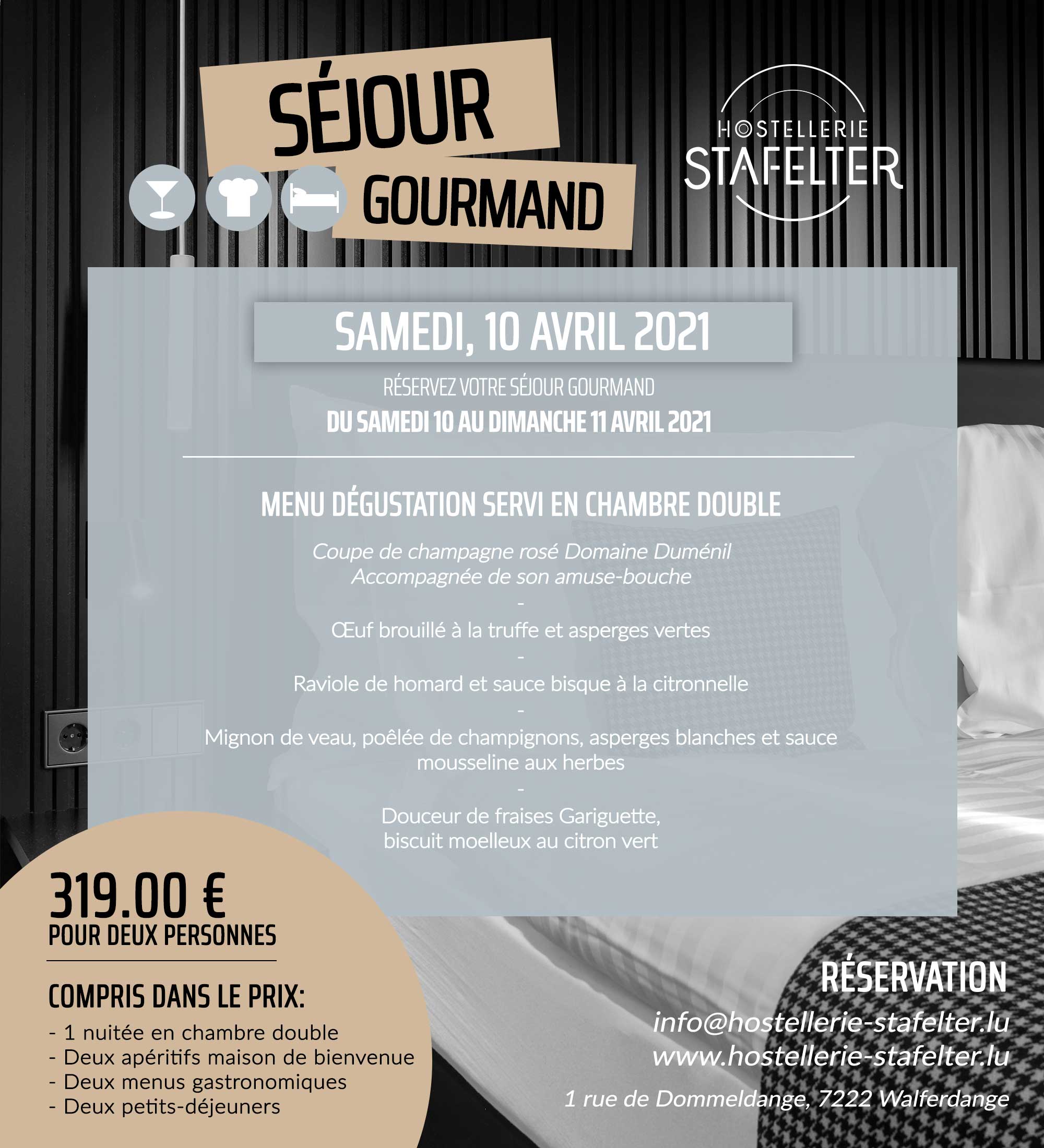 SÉJOUR
GOURMAND

HOSTELLERIE
STAFELTER

SAMEDI, 10 AVRIL 2021

RÉSERVEZ VOTRE SÉJOUR GOURMAND
DU SAMEDI 10 AU DIMANCHE 11 AVRIL 2021

MENU DÉGUSTATION SERVI EN CHAMBRE DOUBLE

Coupe de champagne rosé Domaine Duménil
Accompagnée de son amuse-bouche
-
Œuf brouillé à la truffe et asperges vertes
-
Raviole de homard et sauce bisque à la citronnelle
-
Mignon de veau, poêlée de champignons, asperges blanches et sauce mousseline aux herbes
-
Douceur de fraises Gariguette,
biscuit moelleux au citron vert

319.00 €
POUR DEUX PERSONNES

COMPRIS DANS LE PRIX:
- 1 nuitée en chambre double
- Deux apéritifs maison de bienvenue
- Deux menus gastronomiques
- Deux petits-déjeuners

RÉSERVATION
info@hostellerie-stafelter.lu
www.hostellerie-stafelter.lu
1 rue de Dommeldange, 7222 Walferdange